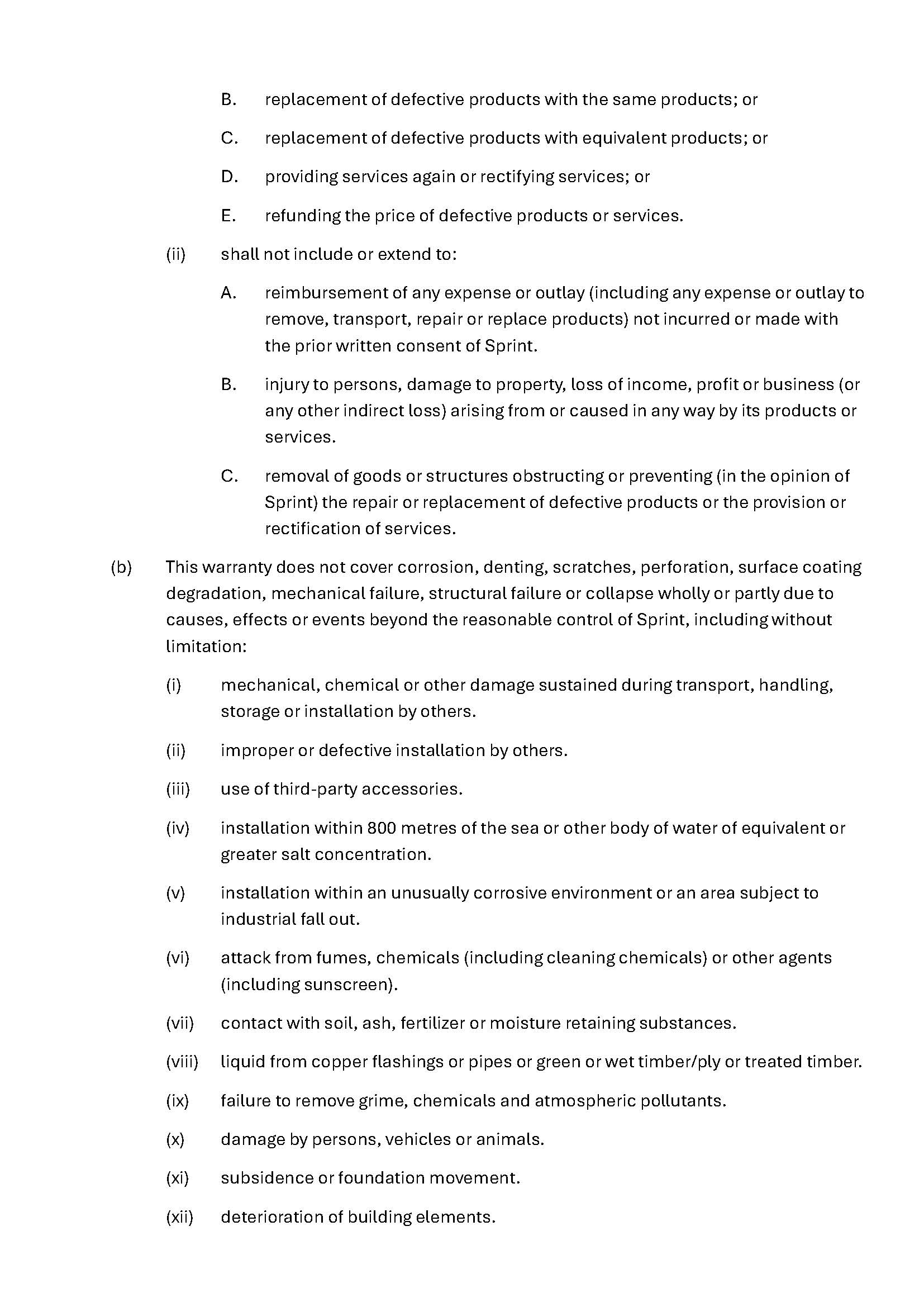 B. replacement of defective products with the same products; or

C. replacement of defective products with equivalent products; or

D. providing services again or rectifying services; or

E. refunding the price of defective products or services.

(ii) shall not include or extend to:

A. reimbursement of any expense or outlay (including any expense or outlay to remove, transport, repair or replace products) not incurred or made with the prior written consent of Sprint.

B. injury to persons, damage to property, loss of income, profit or business (or any other indirect loss) arising from or caused in any way by its products or services.

C. removal of goods or structures obstructing or preventing (in the opinion of Sprint) the repair or replacement of defective products or the provision or rectification of services.

(b) This warranty does not cover corrosion, denting, scratches, perforation, surface coating degradation, mechanical failure, structural failure or collapse wholly or partly due to causes, effects or events beyond the reasonable control of Sprint, including without limitation:

(i) mechanical, chemical or other damage sustained during transport, handling, storage or installation by others.

(ii) improper or defective installation by others.

(iii) use of third-party accessories.

(iv) installation within 800 metres of the sea or other body of water of equivalent or greater salt concentration.

(v) installation within an unusually corrosive environment or an area subject to industrial fall out.

(vi) attack from fumes, chemicals (including cleaning chemicals) or other agents (including sunscreen).

(vii) contact with soil, ash, fertilizer or moisture retaining substances.

(viii) liquid from copper flashings or pipes or green or wet timber/ply or treated timber.

(ix) failure to remove grime, chemicals and atmospheric pollutants.

(x) damage by persons, vehicles or animals.

(xi) subsidence or foundation movement.

(xii) deterioration of building elements.